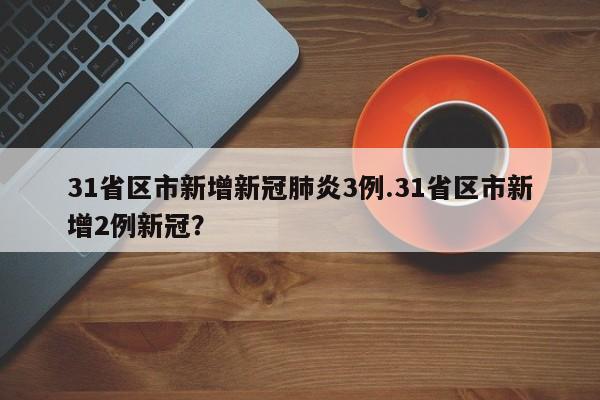 31省区市新增新冠肺炎3例.31省区市新增2例新冠?